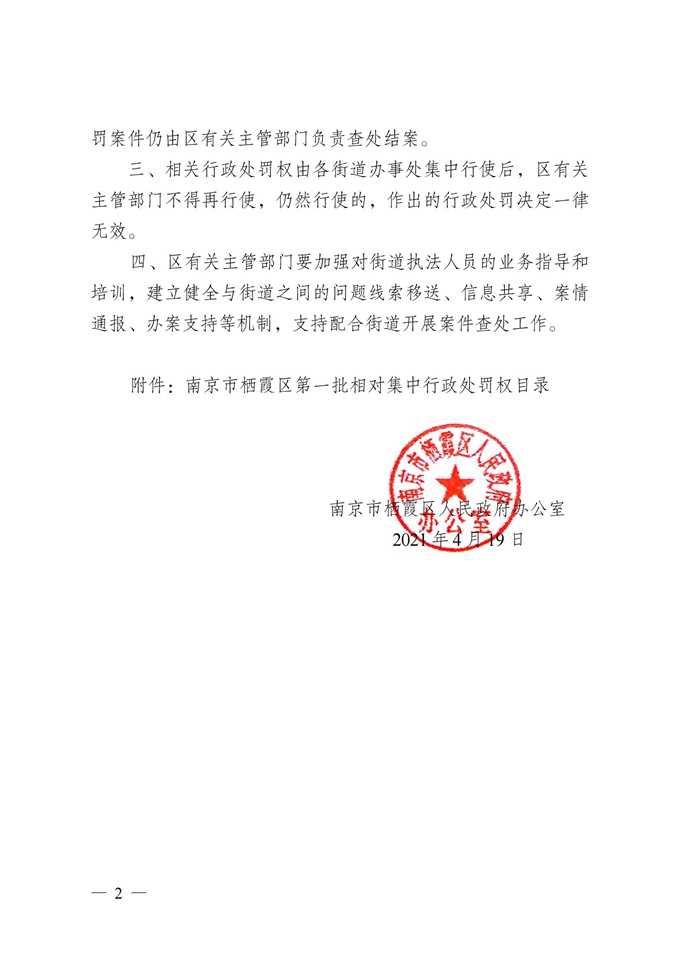 罚案件仍由区有关主管部门负责查处结案。

三、相关行政处罚权由各街道办事处集中行使后，区有关主管部门不得再行使，仍然行使的，作出的行政处罚决定一律无效。

四、区有关主管部门要加强对街道执法人员的业务指导和培训，建立健全与街道之间的问题线索移送、信息共享、案情通报、办案支持等机制，支持配合街道开展案件查处工作。

附件：南京市栖霞区第一批相对集中行政处罚权目录

南京市栖霞区人民政府办公室

南京市栖霞区人民政府办公室
2021年4月19日

— 2 —